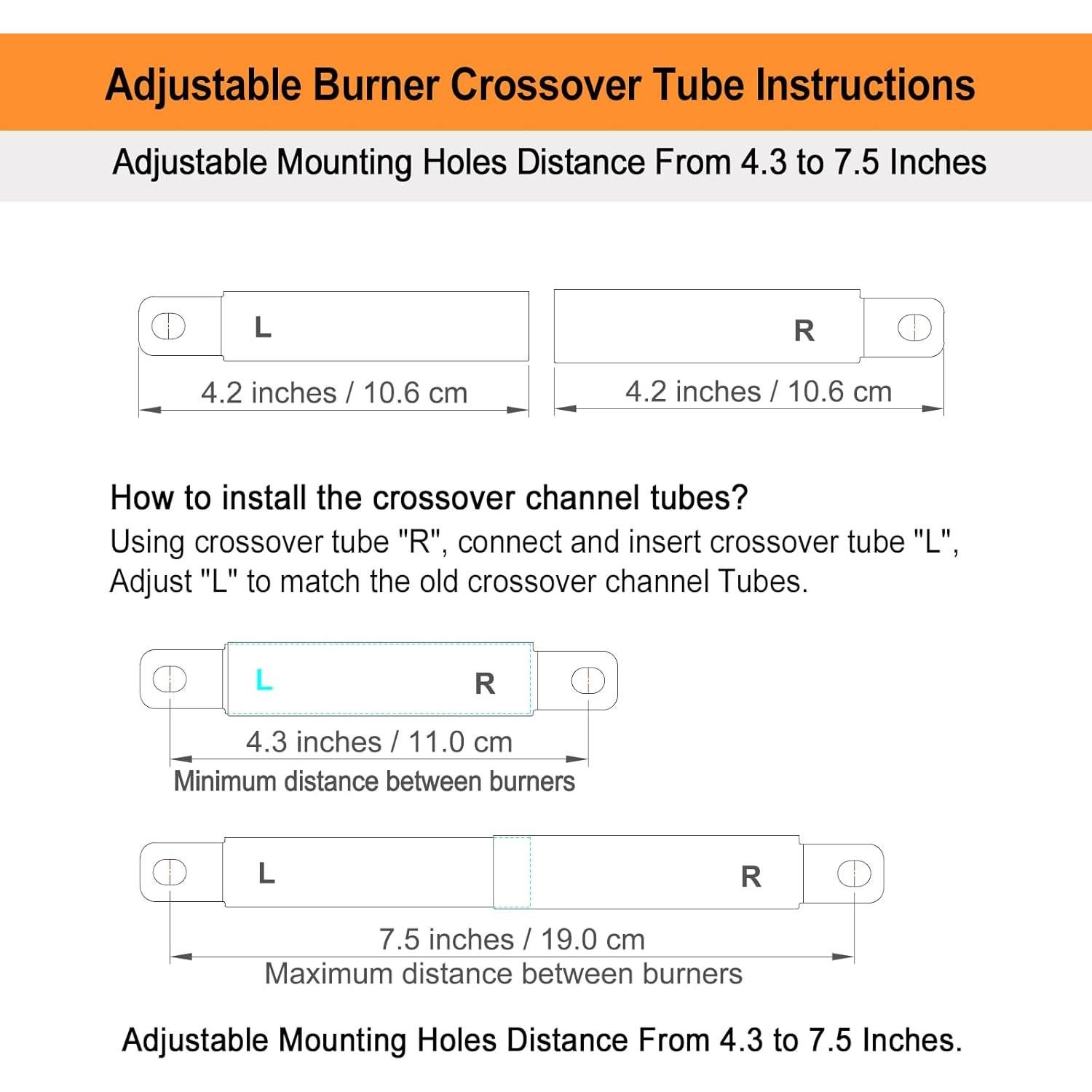 Adjustable Burner Crossover Tube Instructions

Adjustable Mounting Holes Distance From 4.3 to 7.5 Inches

L

4.2 inches / 10.6 cm

R

4.2 inches / 10.6 cm

How to install the crossover channel tubes?

Using crossover tube "R", connect and insert crossover tube "L", Adjust "L" to match the old crossover channel Tubes.

L R

4.3 inches / 11.0 cm

Minimum distance between burners

L R

7.5 inches / 19.0 cm

Maximum distance between burners

Adjustable Mounting Holes Distance From 4.3 to 7.5 Inches.